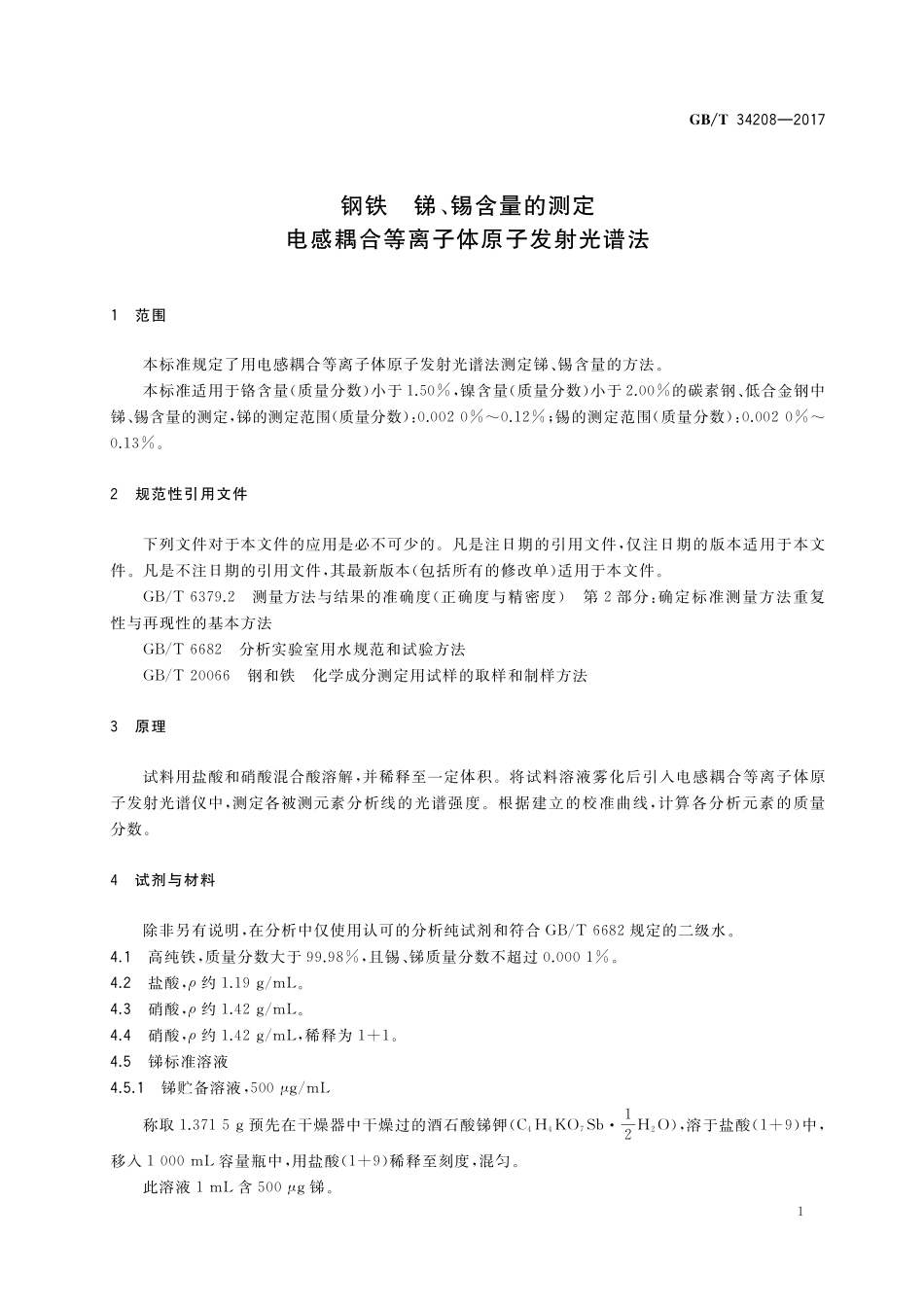 GB/T 34208—2017

钢铁 锑、锡含量的测定
电感耦合等离子体原子发射光谱法

1 范围

本标准规定了用电感耦合等离子体原子发射光谱法测定锑、锡含量的方法。

本标准适用于铬含量(质量分数)小于1.50%,镍含量(质量分数)小于2.00%的碳素钢、低合金钢中锑、锡含量的测定,锑的测定范围(质量分数):0.002 0%~0.12%;锡的测定范围(质量分数):0.002 0%~0.13%。

2 规范性引用文件

下列文件对于本文件的应用是必不可少的。凡是注日期的引用文件,仅注日期的版本适用于本文件。凡是不注日期的引用文件,其最新版本(包括所有的修改单)适用于本文件。

GB/T 6379.2 测量方法与结果的准确度(正确度与精密度) 第2部分:确定标准测量方法重复性与再现性的基本方法

GB/T 6682 分析实验室用水规范和试验方法

GB/T 20066 钢和铁 化学成分测定用试样的取样和制样方法

3 原理

试料用盐酸和硝酸混合酸溶解,并稀释至一定体积。将试料溶液雾化后引入电感耦合等离子体原子发射光谱仪中,测定各被测元素分析线的光谱强度。根据建立的校准曲线,计算各分析元素的质量分数。

4 试剂与材料

除非另有说明,在分析中仅使用认可的分析纯试剂和符合GB/T 6682规定的二级水。

4.1 高纯铁,质量分数大于99.98%,且锡、锑质量分数不超过0.000 1%。

4.2 盐酸,$\rho$约1.19 g/mL。

4.3 硝酸,$\rho$约1.42 g/mL。

4.4 硝酸,$\rho$约1.42 g/mL,稀释为1+1。

4.5 锑标准溶液

4.5.1 锑贮备溶液,500 $\mu$g/mL

称取1.371 5 g预先在干燥器中干燥过的酒石酸锑钾($C_4H_4KO_7Sb \cdot \frac{1}{2}H_2O$),溶于盐酸(1+9)中,移入1 000 mL容量瓶中,用盐酸(1+9)稀释至刻度,混匀。

此溶液1 mL含500 $\mu$g锑。

1